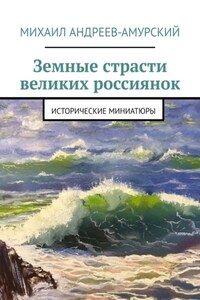 МИХАИЛ АНДРЕЕВ-АМУРСКИЙ

Земные страсти великих россиянок

ИСТОРИЧЕСКИЕ МИНИАТЮРЫ